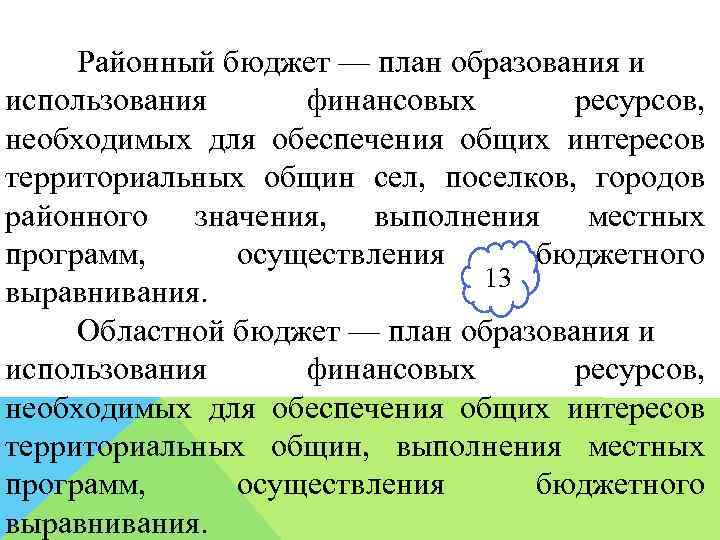 Районный бюджет — план образования и использования финансовых ресурсов, необходимых для обеспечения общих интересов территориальных общин сел, поселков, городов районного значения, выполнения местных программ, осуществления бюджетного выравнивания.

13

Областной бюджет — план образования и использования финансовых ресурсов, необходимых для обеспечения общих интересов территориальных общин, выполнения местных программ, осуществления бюджетного выравнивания.